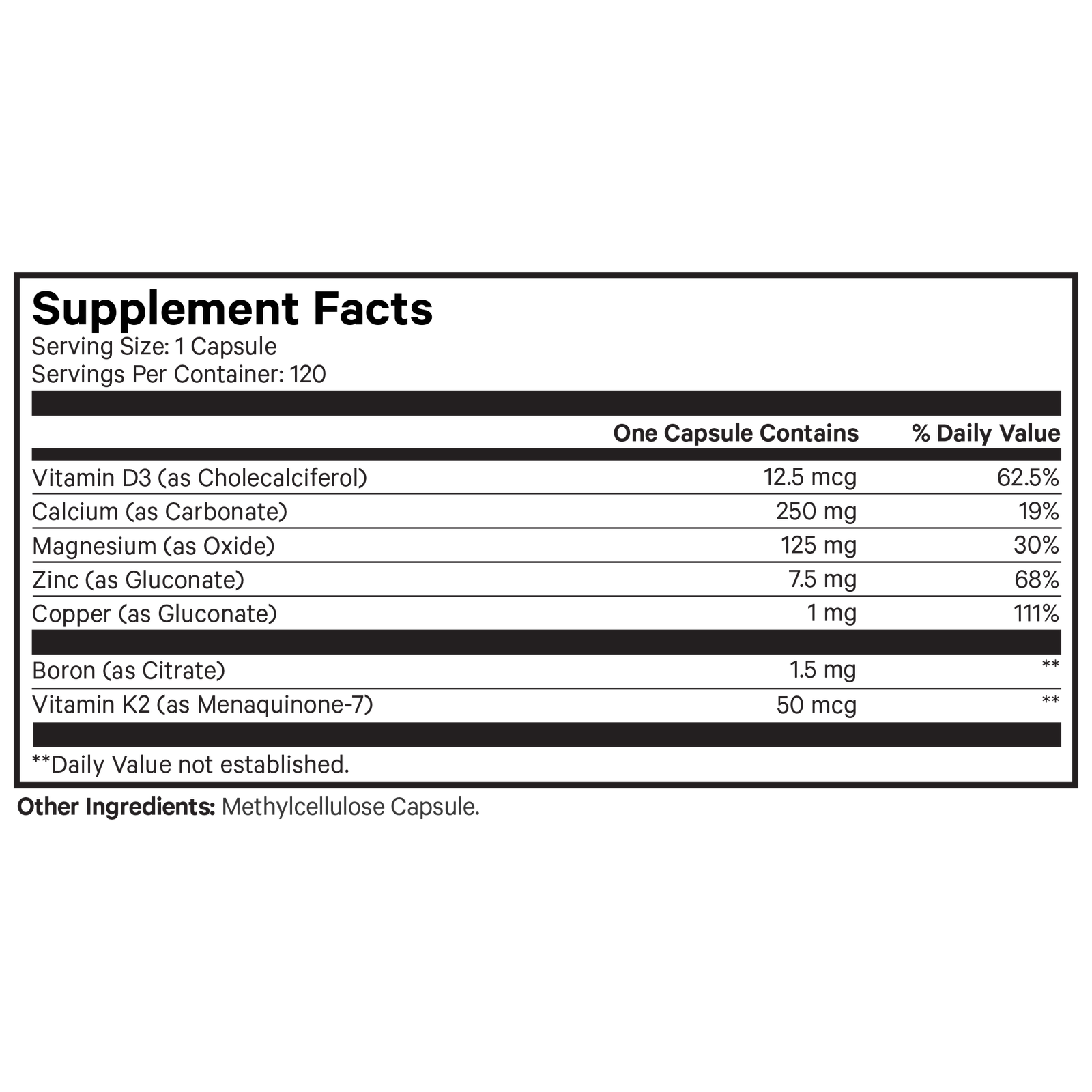 Supplement Facts
Serving Size: 1 Capsule
Servings Per Container: 120

| | One Capsule Contains | % Daily Value |
|---|---|---|
| Vitamin D3 (as Cholecalciferol) | 12.5 mcg | 62.5% |
| Calcium (as Carbonate) | 250 mg | 19% |
| Magnesium (as Oxide) | 125 mg | 30% |
| Zinc (as Gluconate) | 7.5 mg | 68% |
| Copper (as Gluconate) | 1 mg | 111% |
| Boron (as Citrate) | 1.5 mg | ** |
| Vitamin K2 (as Menaquinone-7) | 50 mcg | ** |

**Daily Value not established.

Other Ingredients: Methylcellulose Capsule.